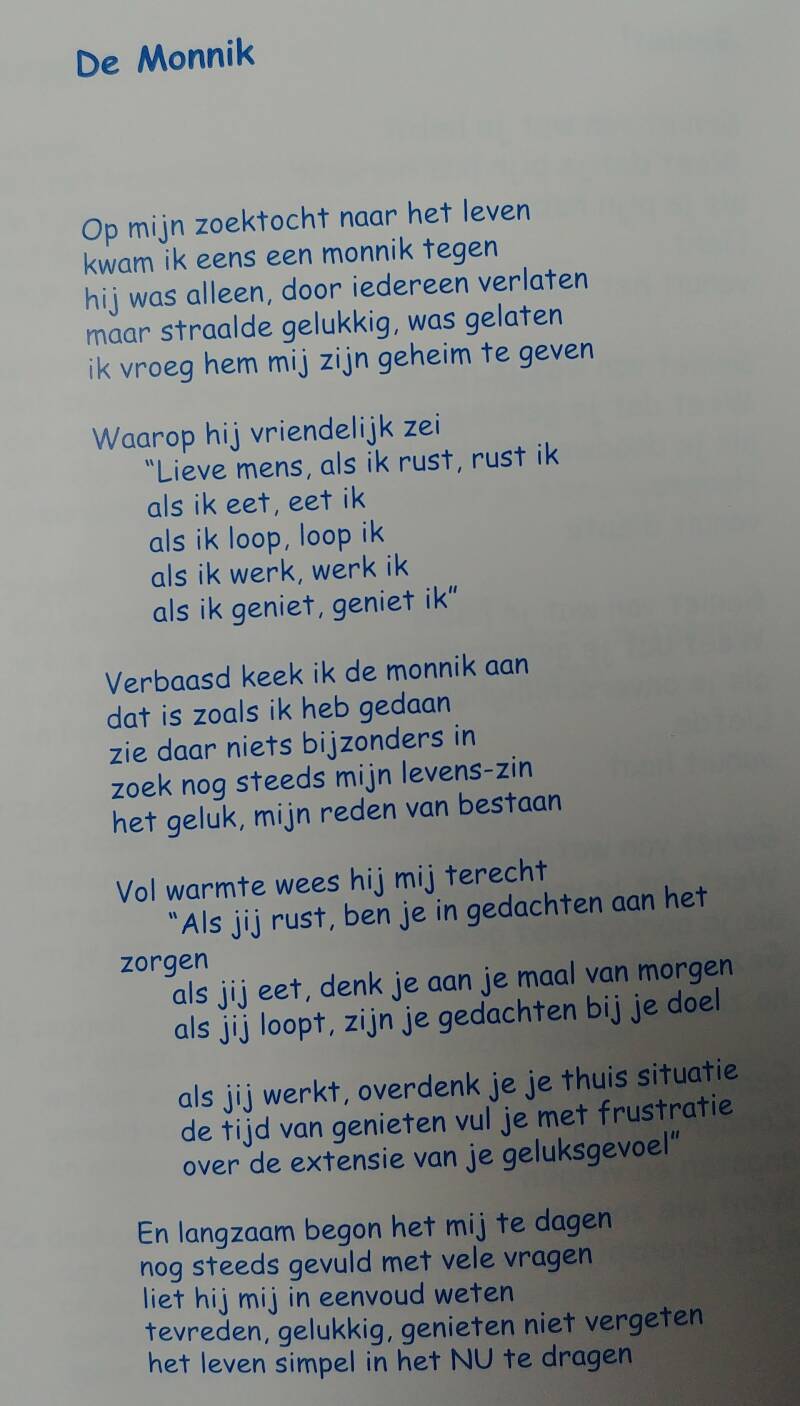 De Monnik

Op mijn zoektocht naar het leven
kwam ik eens een monnik tegen
hij was alleen, door iedereen verlaten
maar straalde gelukkig, was gelaten
ik vroeg hem mij zijn geheim te geven

Waarop hij vriendelijk zei
"Lieve mens, als ik rust, rust ik
als ik eet, eet ik
als ik loop, loop ik
als ik werk, werk ik
als ik geniet, geniet ik"

Verbaasd keek ik de monnik aan
dat is zoals ik heb gedaan
zie daar niets bijzonders in
zoek nog steeds mijn levens-zin
het geluk, mijn reden van bestaan

Vol warmte wees hij mij terecht
"Als jij rust, ben je in gedachten aan het
zorgen
als jij eet, denk je aan je maal van morgen
als jij loopt, zijn je gedachten bij je doel

als jij werkt, overdenk je je thuis situatie
de tijd van genieten vul je met frustratie
over de extensie van je geluksgevoel"

En langzaam begon het mij te dagen
nog steeds gevuld met vele vragen
liet hij mij in eenvoud weten
tevreden, gelukkig, genieten niet vergeten
het leven simpel in het NU te dragen